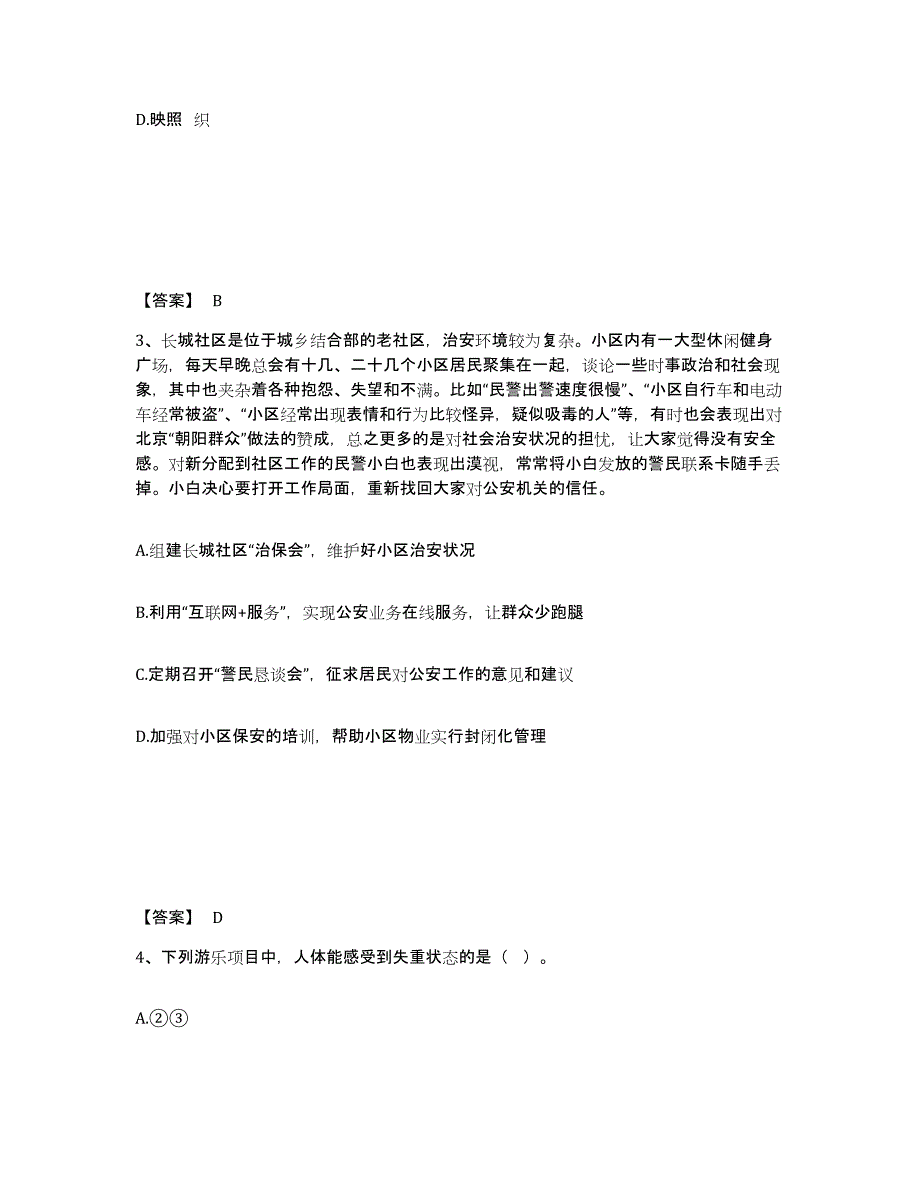 D.映照 织

【答案】 B

3、长城社区是位于城乡结合部的老社区，治安环境较为复杂。小区内有一大型休闲健身广场，每天早晚总会有十几、二十几个小区居民聚集在一起，谈论一些时事政治和社会现象，其中也夹杂着各种抱怨、失望和不满。比如“民警出警速度很慢”、“小区自行车和电动车经常被盗”、“小区经常出现表情和行为比较怪异，疑似吸毒的人”等，有时也会表现出对北京“朝阳群众”做法的赞成，总之更多的是对社会治安状况的担忧，让大家觉得没有安全感。对新分配到社区工作的民警小白也表现出漠视，常常将小白发放的警民联系卡随手丢掉。小白决心要打开工作局面，重新找回大家对公安机关的信任。

A.组建长城社区“治保会”，维护好小区治安状况

B.利用“互联网+服务”，实现公安业务在线服务，让群众少跑腿

C.定期召开“警民恳谈会”，征求居民对公安工作的意见和建议

D.加强对小区保安的培训，帮助小区物业实行封闭化管理

【答案】 D

4、下列游乐项目中，人体能感受到失重状态的是（ ）。

A.②③